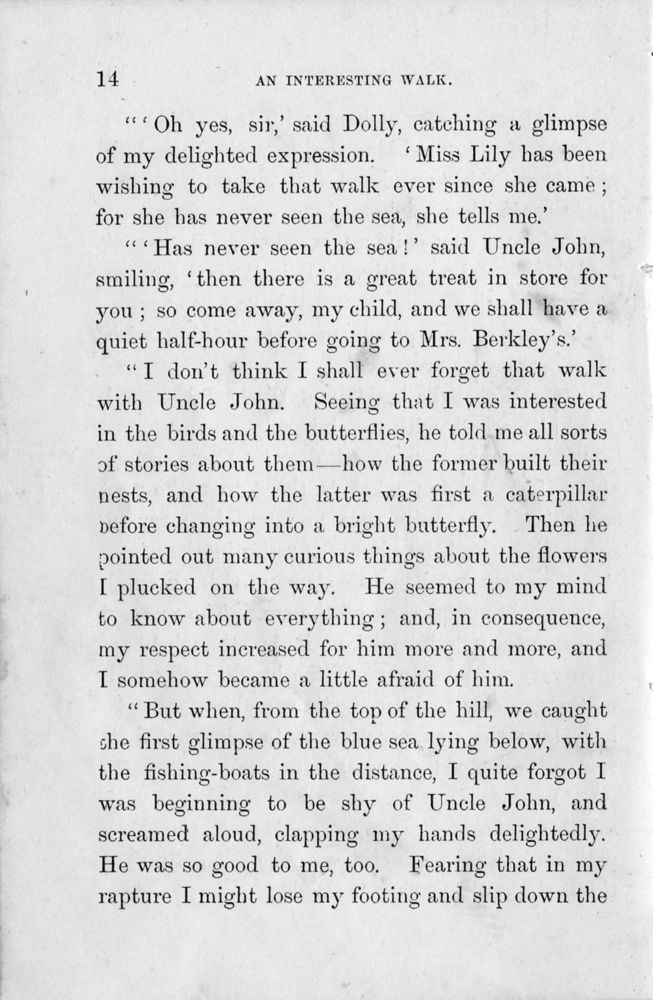 14 AN INTERESTING WALK.

"'Oh yes, sir,' said Dolly, catching a glimpse of my delighted expression. 'Miss Lily has been wishing to take that walk ever since she came; for she has never seen the sea, she tells me.'

"'Has never seen the sea!' said Uncle John, smiling, 'then there is a great treat in store for you; so come away, my child, and we shall have a quiet half-hour before going to Mrs. Berkley's.'

"I don't think I shall ever forget that walk with Uncle John. Seeing that I was interested in the birds and the butterflies, he told me all sorts of stories about them—how the former built their nests, and how the latter was first a caterpillar before changing into a bright butterfly. Then he pointed out many curious things about the flowers I plucked on the way. He seemed to my mind to know about everything; and, in consequence, my respect increased for him more and more, and I somehow became a little afraid of him.

"But when, from the top of the hill, we caught the first glimpse of the blue sea lying below, with the fishing-boats in the distance, I quite forgot I was beginning to be shy of Uncle John, and screamed aloud, clapping my hands delightedly. He was so good to me, too. Fearing that in my rapture I might lose my footing and slip down the